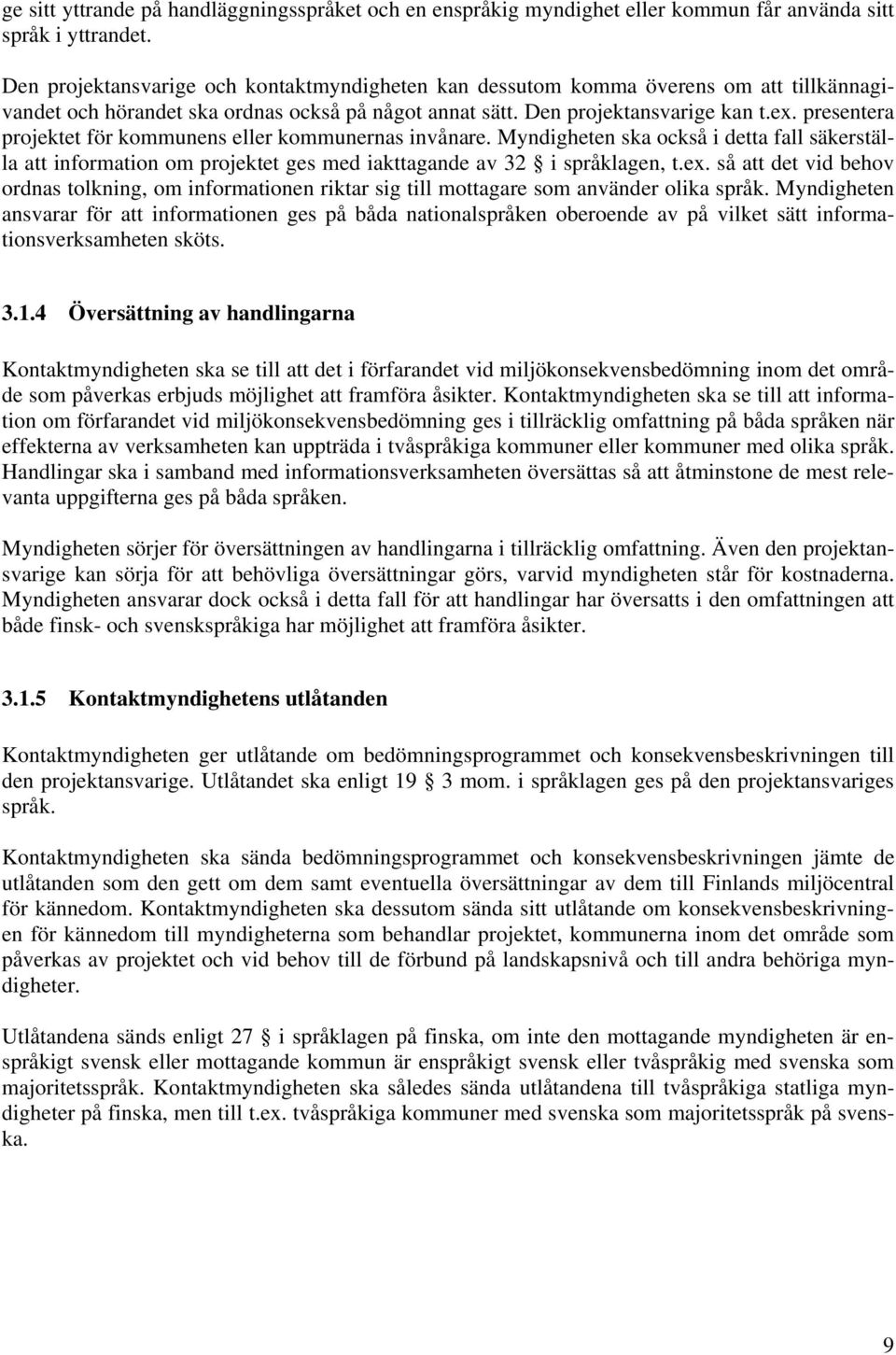 ge sitt yttrande på handläggningsspråket och en enspråkig myndighet eller kommun får använda sitt språk i yttrandet.

Den projektansvarige och kontaktmyndigheten kan dessutom komma överens om att tillkännagivandet och hörandet ska ordnas också på något annat sätt. Den projektansvarige kan t.ex. presentera projektet för kommunens eller kommunernas invånare. Myndigheten ska också i detta fall säkerställa att information om projektet ges med iakttagande av 32 § i språklagen, t.ex. så att det vid behov ordnas tolkning, om informationen riktar sig till mottagare som använder olika språk. Myndigheten ansvarar för att informationen ges på båda nationalspråken oberoende av på vilket sätt informationsverksamheten sköts.

3.1.4 Översättning av handlingarna

Kontaktmyndigheten ska se till att det i förfarandet vid miljökonsekvensbedömning inom det område som påverkas erbjuds möjlighet att framföra åsikter. Kontaktmyndigheten ska se till att information om förfarandet vid miljökonsekvensbedömning ges i tillräcklig omfattning på båda språken när effekterna av verksamheten kan uppträda i tvåspråkiga kommuner eller kommuner med olika språk. Handlingar ska i samband med informationsverksamheten översättas så att åtminstone de mest relevanta uppgifterna ges på båda språken.

Myndigheten sörjer för översättningen av handlingarna i tillräcklig omfattning. Även den projektansvarige kan sörja för att behövliga översättningar görs, varvid myndigheten står för kostnaderna. Myndigheten ansvarar dock också i detta fall för att handlingar har översatts i den omfattningen att både finsk- och svenskspråkiga har möjlighet att framföra åsikter.

3.1.5 Kontaktmyndighetens utlåtanden

Kontaktmyndigheten ger utlåtande om bedömningsprogrammet och konsekvensbeskrivningen till den projektansvarige. Utlåtandet ska enligt 19 § 3 mom. i språklagen ges på den projektansvariges språk.

Kontaktmyndigheten ska sända bedömningsprogrammet och konsekvensbeskrivningen jämte de utlåtanden som den gett om dem samt eventuella översättningar av dem till Finlands miljöcentral för kännedom. Kontaktmyndigheten ska dessutom sända sitt utlåtande om konsekvensbeskrivningen för kännedom till myndigheterna som behandlar projektet, kommunerna inom det område som påverkas av projektet och vid behov till de förbund på landskapsnivå och till andra behöriga myndigheter.

Utlåtandena sänds enligt 27 § i språklagen på finska, om inte den mottagande myndigheten är enspråkigt svensk eller mottagande kommun är enspråkigt svensk eller tvåspråkig med svenska som majoritetsspråk. Kontaktmyndigheten ska således sända utlåtandena till tvåspråkiga statliga myndigheter på finska, men till t.ex. tvåspråkiga kommuner med svenska som majoritetsspråk på svenska.

9